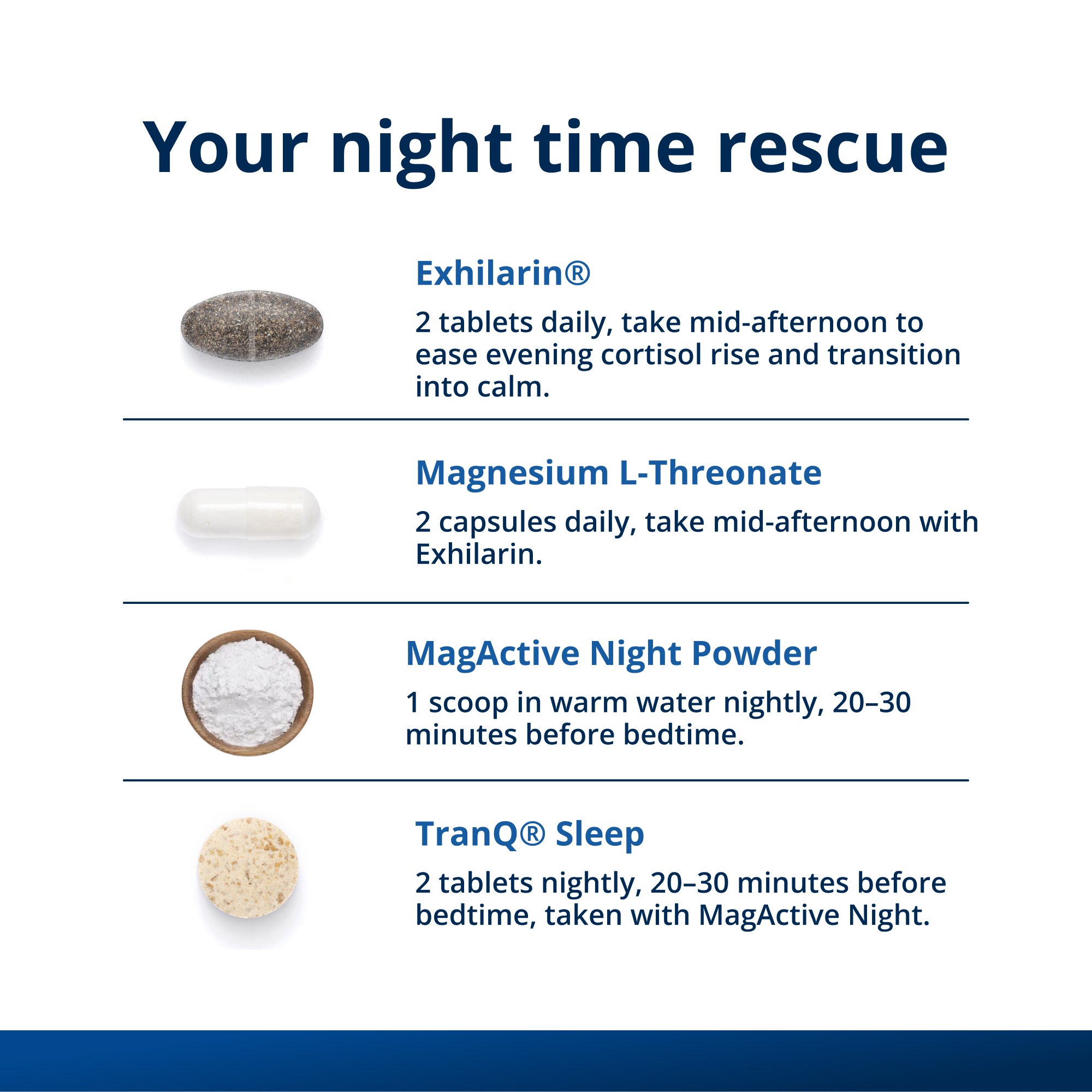 Your night time rescue

Exhilarin®

2 tablets daily, take mid-afternoon to ease evening cortisol rise and transition into calm.

Magnesium L-Threonate

2 capsules daily, take mid-afternoon with Exhilarin.

MagActive Night Powder

1 scoop in warm water nightly, 20–30 minutes before bedtime.

TranQ® Sleep

2 tablets nightly, 20–30 minutes before bedtime, taken with MagActive Night.